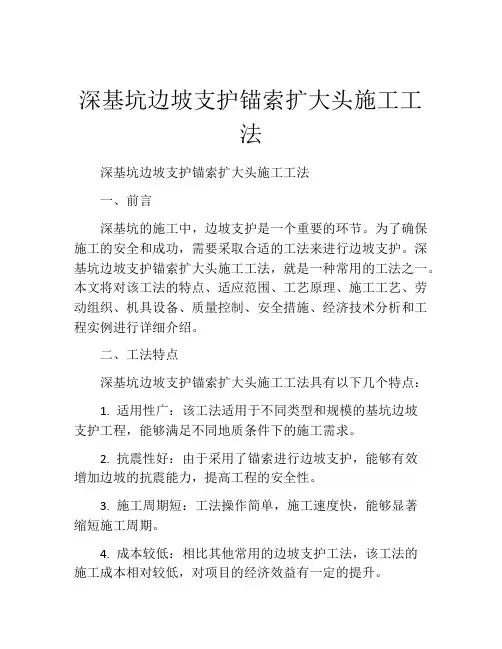 深基坑边坡支护锚索扩大头施工工法

深基坑边坡支护锚索扩大头施工工法

一、前言

深基坑的施工中，边坡支护是一个重要的环节。为了确保施工的安全和成功，需要采取合适的工法来进行边坡支护。深基坑边坡支护锚索扩大头施工工法，就是一种常用的工法之一。本文将对该工法的特点、适应范围、工艺原理、施工工艺、劳动组织、机具设备、质量控制、安全措施、经济技术分析和工程实例进行详细介绍。

二、工法特点

深基坑边坡支护锚索扩大头施工工法具有以下几个特点：

1. 适用性广：该工法适用于不同类型和规模的基坑边坡支护工程，能够满足不同地质条件下的施工需求。

2. 抗震性好：由于采用了锚索进行边坡支护，能够有效增加边坡的抗震能力，提高工程的安全性。

3. 施工周期短：工法操作简单，施工速度快，能够显著缩短施工周期。

4. 成本较低：相比其他常用的边坡支护工法，该工法的施工成本相对较低，对项目的经济效益有一定的提升。